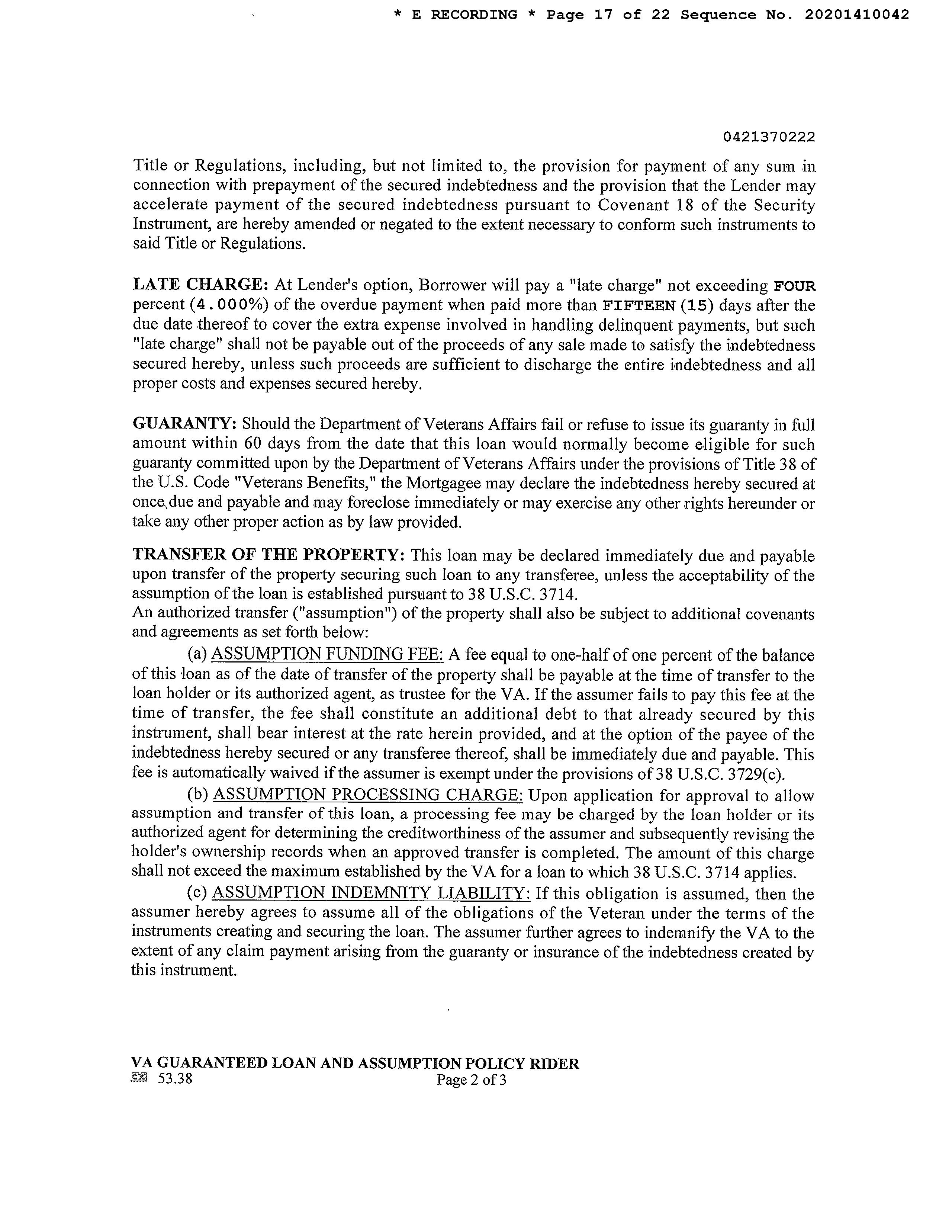 * E RECORDING * Page 17 of 22 Sequence No. 20201410042

0421370222

Title or Regulations, including, but not limited to, the provision for payment of any sum in connection with prepayment of the secured indebtedness and the provision that the Lender may accelerate payment of the secured indebtedness pursuant to Covenant 18 of the Security Instrument, are hereby amended or negated to the extent necessary to conform such instruments to said Title or Regulations.

LATE CHARGE: At Lender's option, Borrower will pay a "late charge" not exceeding FOUR percent (4.000%) of the overdue payment when paid more than FIFTEEN (15) days after the due date thereof to cover the extra expense involved in handling delinquent payments, but such "late charge" shall not be payable out of the proceeds of any sale made to satisfy the indebtedness secured hereby, unless such proceeds are sufficient to discharge the entire indebtedness and all proper costs and expenses secured hereby.

GUARANTY: Should the Department of Veterans Affairs fail or refuse to issue its guaranty in full amount within 60 days from the date that this loan would normally become eligible for such guaranty committed upon by the Department of Veterans Affairs under the provisions of Title 38 of the U.S. Code "Veterans Benefits," the Mortgagee may declare the indebtedness hereby secured at once due and payable and may foreclose immediately or may exercise any other rights hereunder or take any other proper action as by law provided.

TRANSFER OF THE PROPERTY: This loan may be declared immediately due and payable upon transfer of the property securing such loan to any transferee, unless the acceptability of the assumption of the loan is established pursuant to 38 U.S.C. 3714.
An authorized transfer ("assumption") of the property shall also be subject to additional covenants and agreements as set forth below:

(a) ASSUMPTION FUNDING FEE: A fee equal to one-half of one percent of the balance of this loan as of the date of transfer of the property shall be payable at the time of transfer to the loan holder or its authorized agent, as trustee for the VA. If the assumer fails to pay this fee at the time of transfer, the fee shall constitute an additional debt to that already secured by this instrument, shall bear interest at the rate herein provided, and at the option of the payee of the indebtedness hereby secured or any transferee thereof, shall be immediately due and payable. This fee is automatically waived if the assumer is exempt under the provisions of 38 U.S.C. 3729(c).

(b) ASSUMPTION PROCESSING CHARGE: Upon application for approval to allow assumption and transfer of this loan, a processing fee may be charged by the loan holder or its authorized agent for determining the creditworthiness of the assumer and subsequently revising the holder's ownership records when an approved transfer is completed. The amount of this charge shall not exceed the maximum established by the VA for a loan to which 38 U.S.C. 3714 applies.

(c) ASSUMPTION INDEMNITY LIABILITY: If this obligation is assumed, then the assumer hereby agrees to assume all of the obligations of the Veteran under the terms of the instruments creating and securing the loan. The assumer further agrees to indemnify the VA to the extent of any claim payment arising from the guaranty or insurance of the indebtedness created by this instrument.

VA GUARANTEED LOAN AND ASSUMPTION POLICY RIDER
53.38 Page 2 of 3